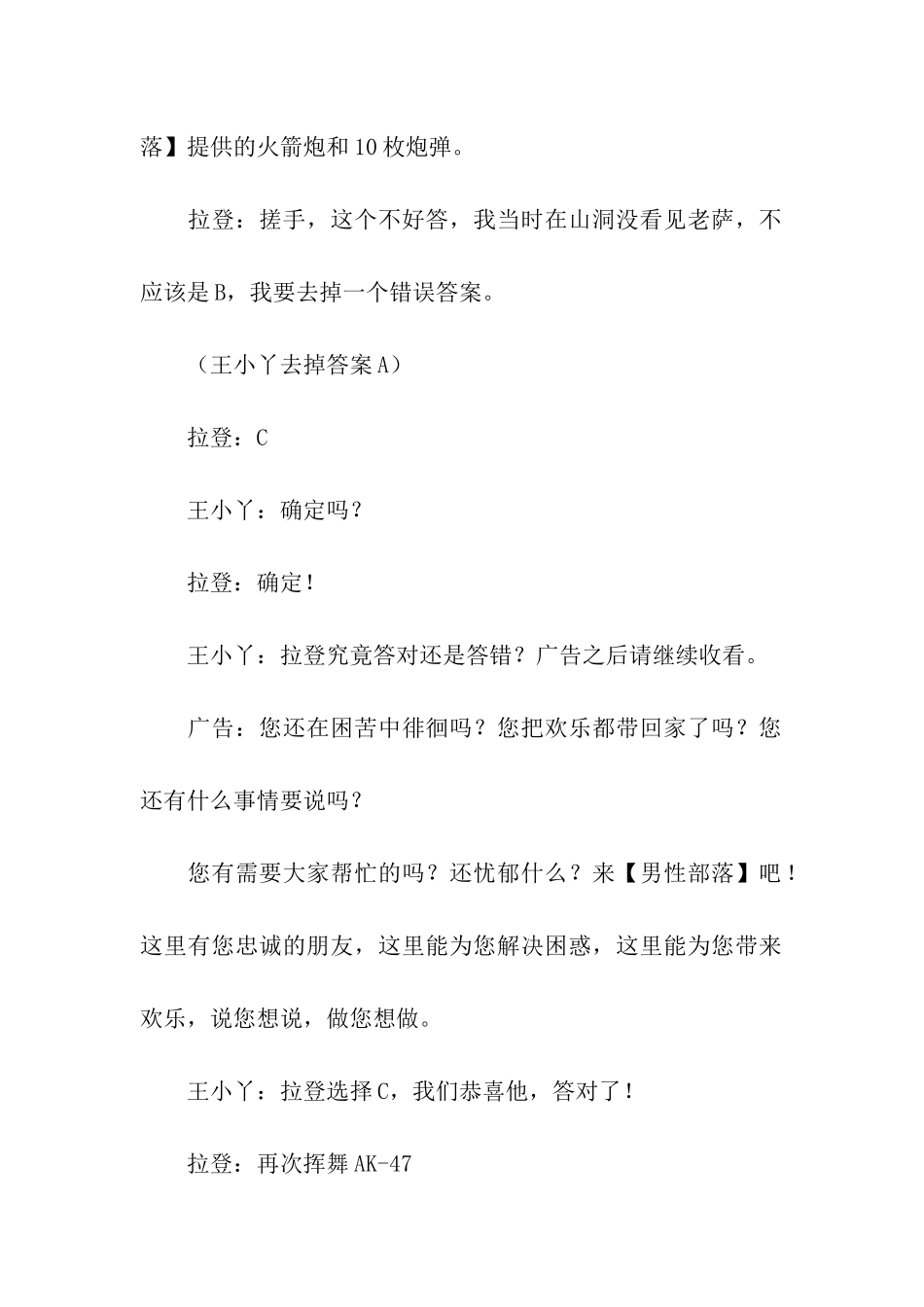 落】提供的火箭炮和10枚炮弹。

拉登：搓手，这个不好答，我当时在山洞没看见老萨，不应该是B，我要去掉一个错误答案。

（王小丫去掉答案A）

拉登：C

王小丫：确定吗？

拉登：确定！

王小丫：拉登究竟答对还是答错？广告之后请继续收看。

广告：您还在困苦中徘徊吗？您把欢乐都带回家了吗？您还有什么事情要说吗？

您有需要大家帮忙的吗？还忧郁什么？来【男性部落】吧！这里有您忠诚的朋友，这里能为您解决困惑，这里能为您带来欢乐，说您想说，做您想做。

王小丫：拉登选择C，我们恭喜他，答对了！

拉登：再次挥舞AK-47